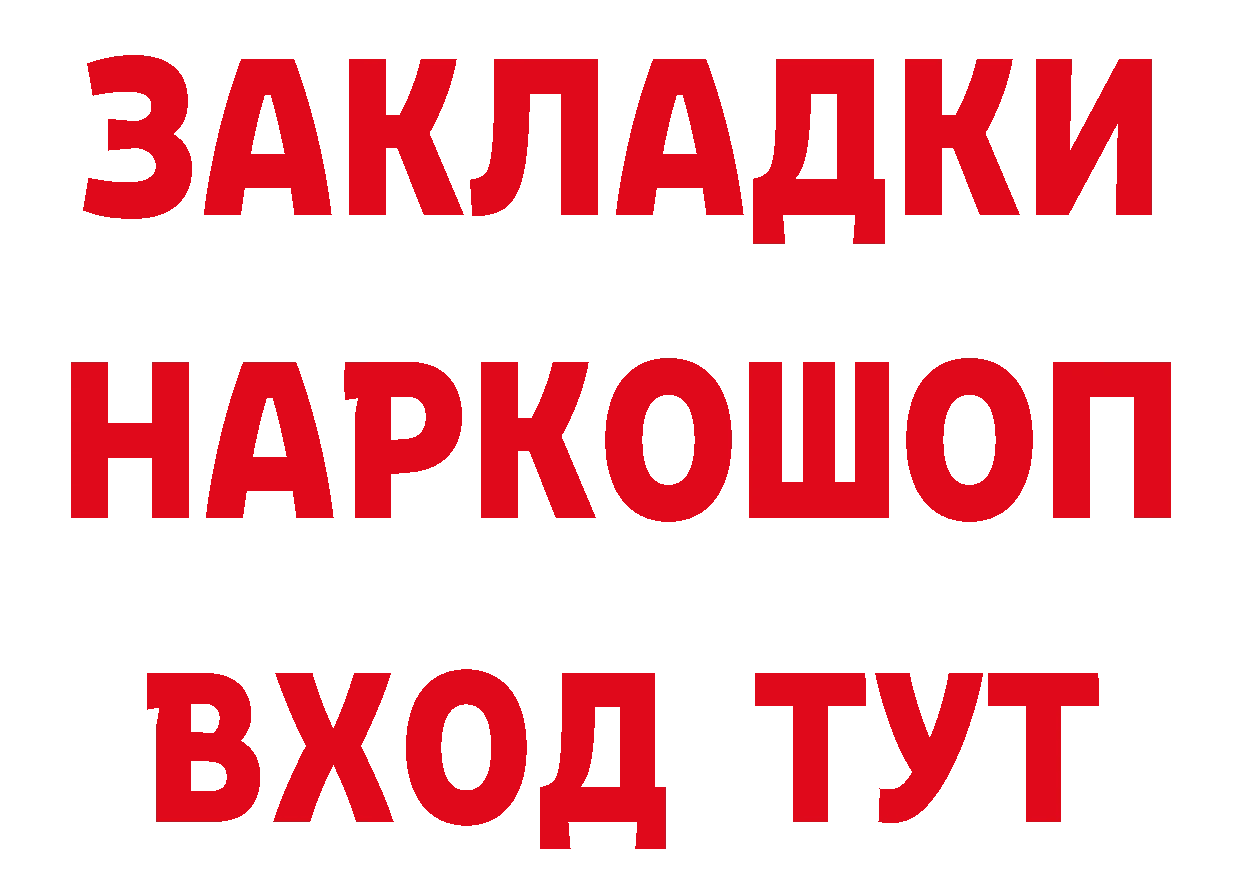 ЗАКЛАДКИ НАРКОШОП ВХОД ТУТ